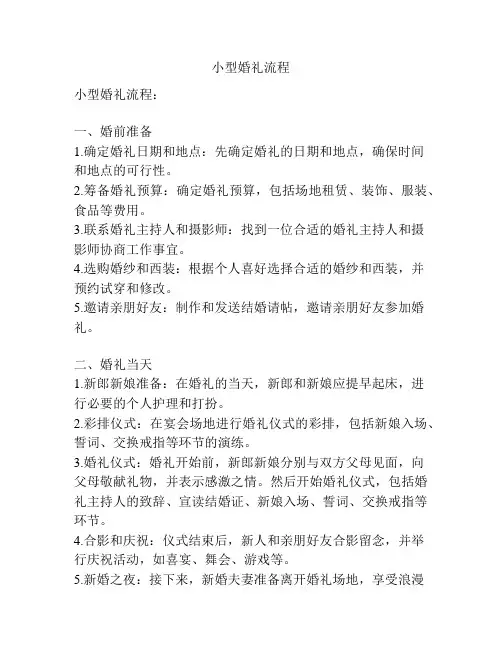 小型婚礼流程

小型婚礼流程：

一、婚前准备
1.确定婚礼日期和地点：先确定婚礼的日期和地点，确保时间和地点的可行性。
2.筹备婚礼预算：确定婚礼预算，包括场地租赁、装饰、服装、食品等费用。
3.联系婚礼主持人和摄影师：找到一位合适的婚礼主持人和摄影师协商工作事宜。
4.选购婚纱和西装：根据个人喜好选择合适的婚纱和西装，并预约试穿和修改。
5.邀请亲朋好友：制作和发送结婚请帖，邀请亲朋好友参加婚礼。

二、婚礼当天
1.新郎新娘准备：在婚礼的当天，新郎和新娘应提早起床，进行必要的个人护理和打扮。
2.彩排仪式：在宴会场地进行婚礼仪式的彩排，包括新娘入场、誓词、交换戒指等环节的演练。
3.婚礼仪式：婚礼开始前，新郎新娘分别与双方父母见面，向父母敬献礼物，并表示感激之情。然后开始婚礼仪式，包括婚礼主持人的致辞、宣读结婚证、新娘入场、誓词、交换戒指等环节。
4.合影和庆祝：仪式结束后，新人和亲朋好友合影留念，并举行庆祝活动，如喜宴、舞会、游戏等。
5.新婚之夜：接下来，新婚夫妻准备离开婚礼场地，享受浪漫